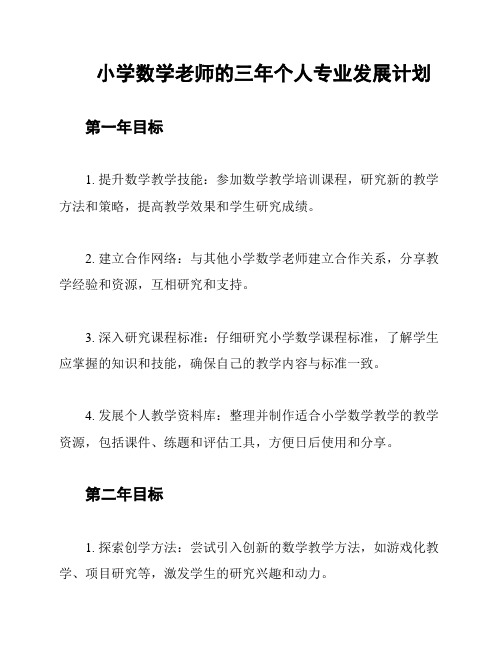 小学数学老师的三年个人专业发展计划

第一年目标

1. 提升数学教学技能：参加数学教学培训课程，研究新的教学方法和策略，提高教学效果和学生研究成绩。

2. 建立合作网络：与其他小学数学老师建立合作关系，分享教学经验和资源，互相研究和支持。

3. 深入研究课程标准：仔细研究小学数学课程标准，了解学生应掌握的知识和技能，确保自己的教学内容与标准一致。

4. 发展个人教学资料库：整理并制作适合小学数学教学的教学资源，包括课件、练题和评估工具，方便日后使用和分享。

第二年目标

1. 探索创学方法：尝试引入创新的数学教学方法，如游戏化教学、项目研究等，激发学生的研究兴趣和动力。